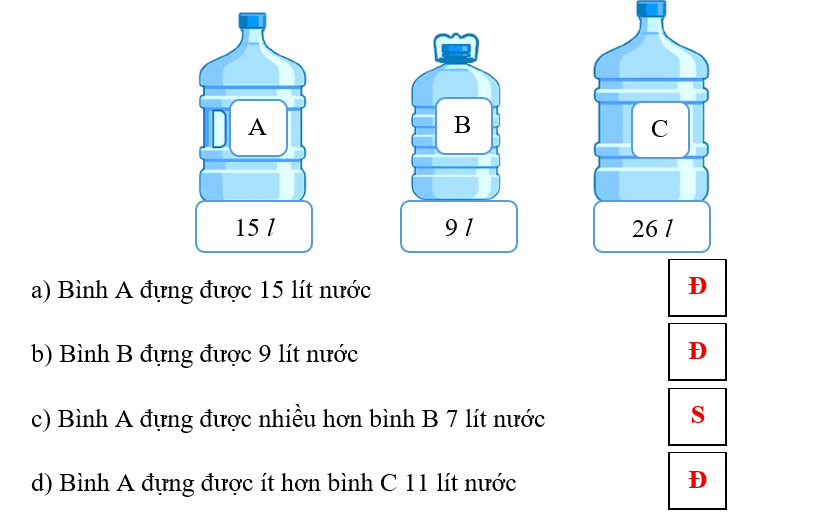 A

B

C

15 $l$

9 $l$

26 $l$

a) Bình A đựng được 15 lít nước Đ

b) Bình B đựng được 9 lít nước Đ

c) Bình A đựng được nhiều hơn bình B 7 lít nước S

d) Bình A đựng được ít hơn bình C 11 lít nước Đ